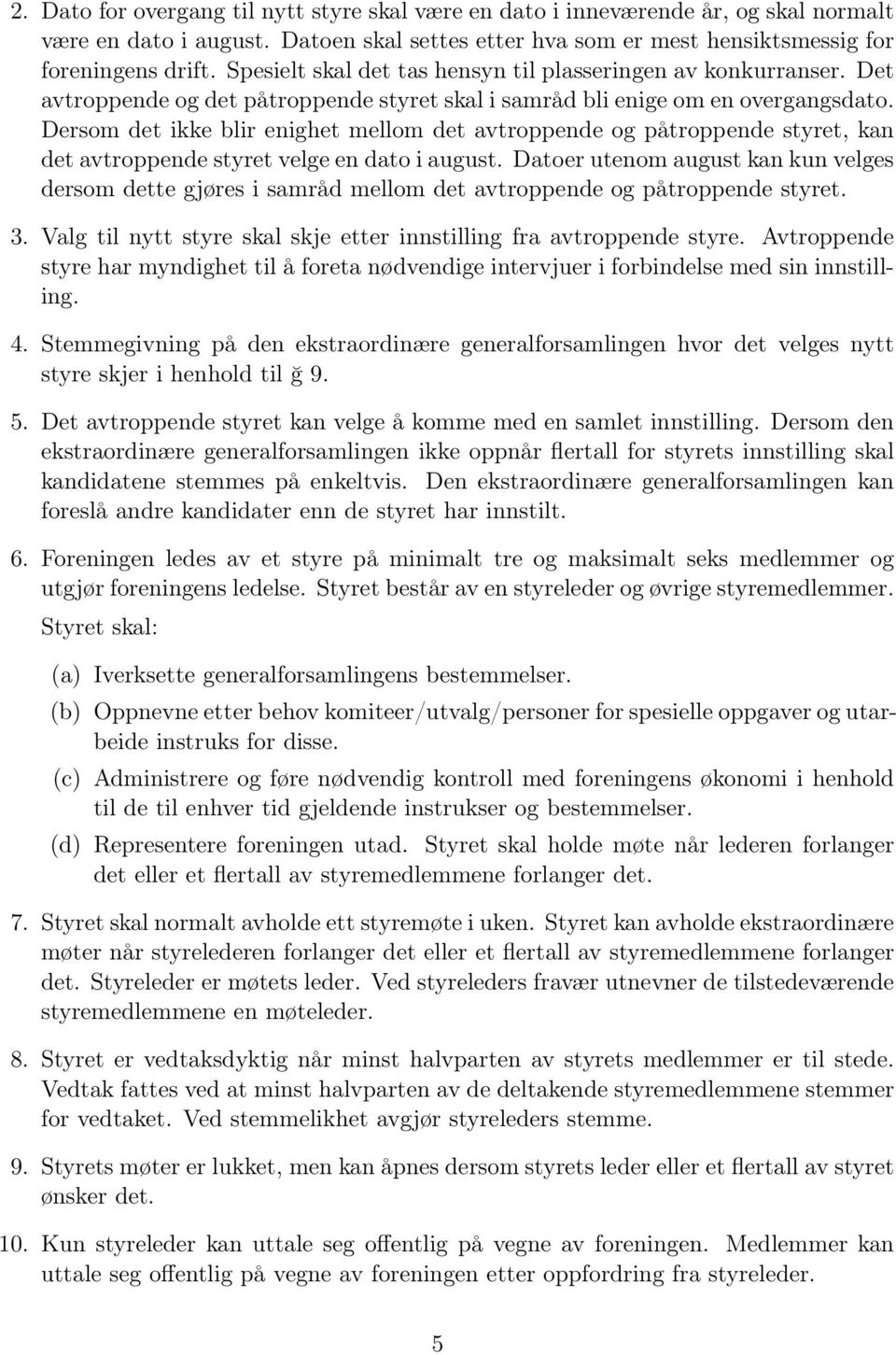 2. Dato for overgang til nytt styre skal være en dato i inneværende år, og skal normalt være en dato i august. Datoen skal settes etter hva som er mest hensiktsmessig for foreningens drift. Spesielt skal det tas hensyn til plasseringen av konkurranser. Det avtroppende og det påtroppende styret skal i samråd bli enige om en overgangsdato. Dersom det ikke blir enighet mellom det avtroppende og påtroppende styret, kan det avtroppende styret velge en dato i august. Datoer utenom august kan kun velges dersom dette gjøres i samråd mellom det avtroppende og påtroppende styret.

3. Valg til nytt styre skal skje etter innstilling fra avtroppende styre. Avtroppende styre har myndighet til å foreta nødvendige intervjuer i forbindelse med sin innstilling.

4. Stemmegivning på den ekstraordinære generalforsamlingen hvor det velges nytt styre skjer i henhold til ğ 9.

5. Det avtroppende styret kan velge å komme med en samlet innstilling. Dersom den ekstraordinære generalforsamlingen ikke oppnår flertall for styrets innstilling skal kandidatene stemmes på enkeltvis. Den ekstraordinære generalforsamlingen kan foreslå andre kandidater enn de styret har innstilt.

6. Foreningen ledes av et styre på minimalt tre og maksimalt seks medlemmer og utgjør foreningens ledelse. Styret består av en styreleder og øvrige styremedlemmer. Styret skal:

(a) Iverksette generalforsamlingens bestemmelser.
(b) Oppnevne etter behov komiteer/utvalg/personer for spesielle oppgaver og utarbeide instruks for disse.
(c) Administrere og føre nødvendig kontroll med foreningens økonomi i henhold til de til enhver tid gjeldende instrukser og bestemmelser.
(d) Representere foreningen utad. Styret skal holde møte når lederen forlanger det eller et flertall av styremedlemmene forlanger det.

7. Styret skal normalt avholde ett styremøte i uken. Styret kan avholde ekstraordinære møter når styrelederen forlanger det eller et flertall av styremedlemmene forlanger det. Styreleder er møtets leder. Ved styreleders fravær utnevner de tilstedeværende styremedlemmene en møteleder.

8. Styret er vedtaksdyktig når minst halvparten av styrets medlemmer er til stede. Vedtak fattes ved at minst halvparten av de deltakende styremedlemmene stemmer for vedtaket. Ved stemmelikhet avgjør styreleders stemme.

9. Styrets møter er lukket, men kan åpnes dersom styrets leder eller et flertall av styret ønsker det.

10. Kun styreleder kan uttale seg offentlig på vegne av foreningen. Medlemmer kan uttale seg offentlig på vegne av foreningen etter oppfordring fra styreleder.

5